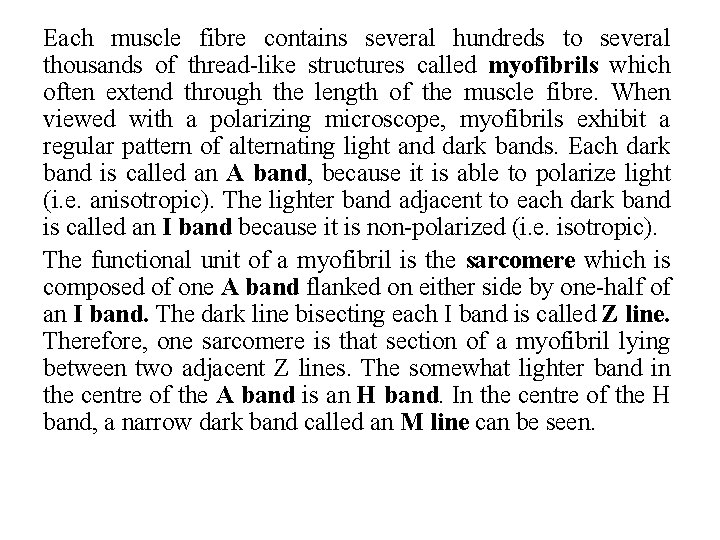 Each muscle fibre contains several hundreds to several thousands of thread-like structures called myofibrils which often extend through the length of the muscle fibre. When viewed with a polarizing microscope, myofibrils exhibit a regular pattern of alternating light and dark bands. Each dark band is called an A band, because it is able to polarize light (i.e. anisotropic). The lighter band adjacent to each dark band is called an I band because it is non-polarized (i.e. isotropic).

The functional unit of a myofibril is the sarcomere which is composed of one A band flanked on either side by one-half of an I band. The dark line bisecting each I band is called Z line. Therefore, one sarcomere is that section of a myofibril lying between two adjacent Z lines. The somewhat lighter band in the centre of the A band is an H band. In the centre of the H band, a narrow dark band called an M line can be seen.